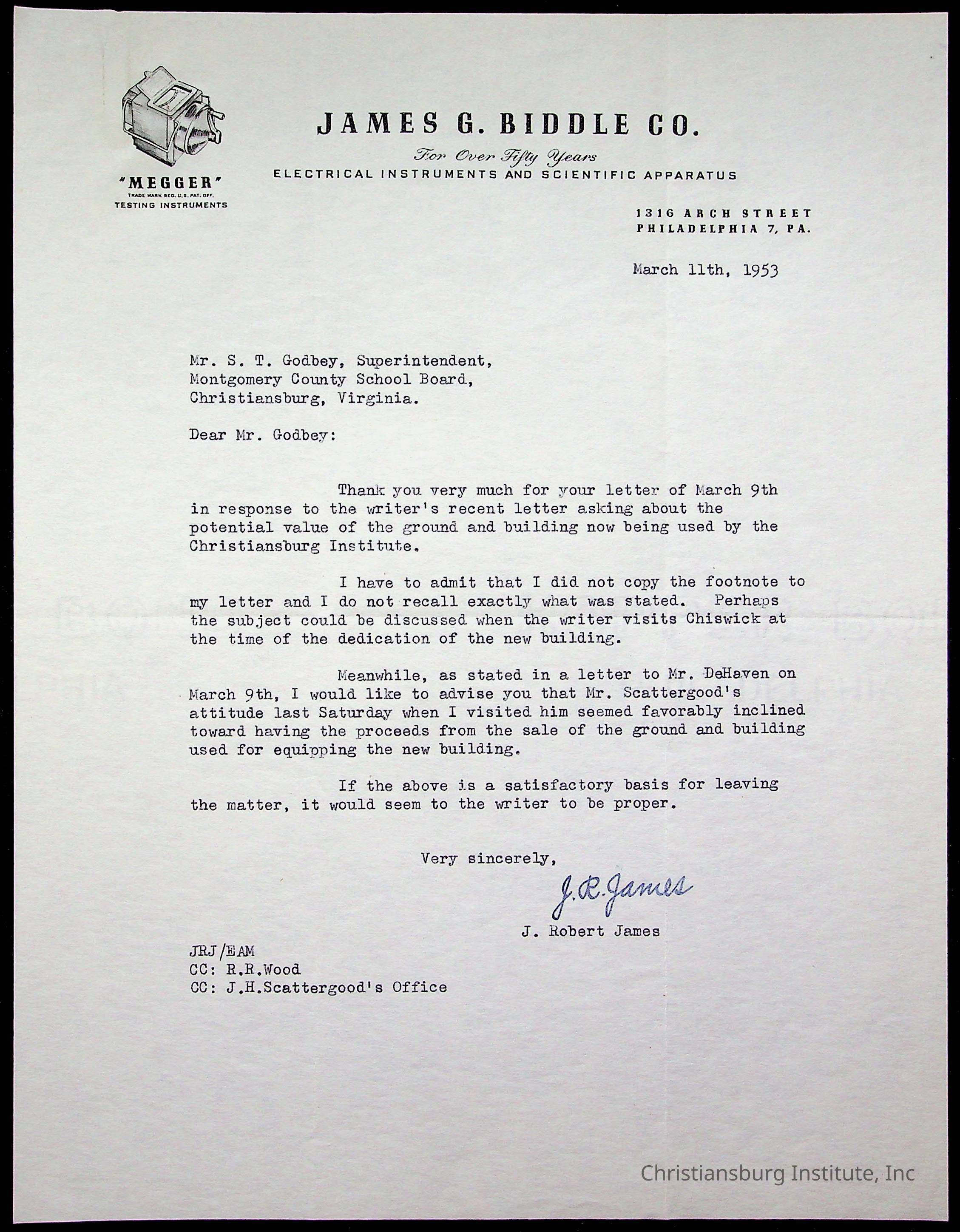 "MEGGER"
TRADE MARK REG. U.S. PAT. OFF.
TESTING INSTRUMENTS

JAMES G. BIDDLE CO.
For Over Fifty Years
ELECTRICAL INSTRUMENTS AND SCIENTIFIC APPARATUS

1316 ARCH STREET
PHILADELPHIA 7, PA.

March 11th, 1953

Mr. S. T. Godbey, Superintendent,
Montgomery County School Board,
Christiansburg, Virginia.

Dear Mr. Godbey:

Thank you very much for your letter of March 9th in response to the writer's recent letter asking about the potential value of the ground and building now being used by the Christiansburg Institute.

I have to admit that I did not copy the footnote to my letter and I do not recall exactly what was stated. Perhaps the subject could be discussed when the writer visits Chiswick at the time of the dedication of the new building.

Meanwhile, as stated in a letter to Mr. DeHaven on March 9th, I would like to advise you that Mr. Scattergood's attitude last Saturday when I visited him seemed favorably inclined toward having the proceeds from the sale of the ground and building used for equipping the new building.

If the above is a satisfactory basis for leaving the matter, it would seem to the writer to be proper.

Very sincerely,

J. R. James

J. Robert James

JRJ/EAM
CC: R.R.Wood
CC: J.H.Scattergood's Office

Christiansburg Institute, Inc